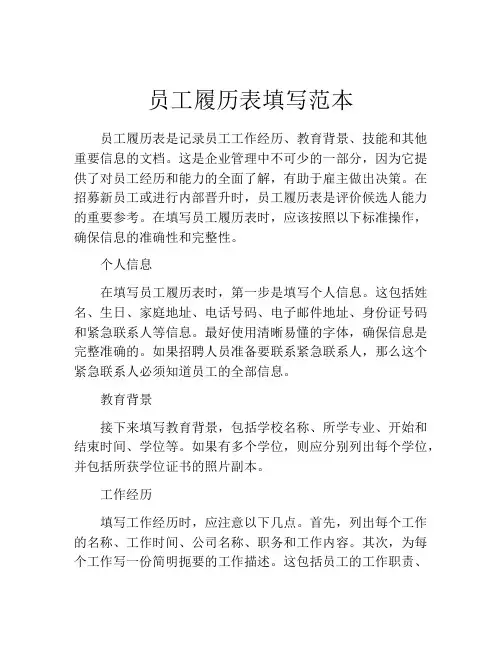 员工履历表填写范本

员工履历表是记录员工工作经历、教育背景、技能和其他重要信息的文档。这是企业管理中不可少的一部分，因为它提供了对员工经历和能力的全面了解，有助于雇主做出决策。在招募新员工或进行内部晋升时，员工履历表是评价候选人能力的重要参考。在填写员工履历表时，应该按照以下标准操作，确保信息的准确性和完整性。

个人信息

在填写员工履历表时，第一步是填写个人信息。这包括姓名、生日、家庭地址、电话号码、电子邮件地址、身份证号码和紧急联系人等信息。最好使用清晰易懂的字体，确保信息是完整准确的。如果招聘人员准备要联系紧急联系人，那么这个紧急联系人必须知道员工的全部信息。

教育背景

接下来填写教育背景，包括学校名称、所学专业、开始和结束时间、学位等。如果有多个学位，则应分别列出每个学位，并包括所获学位证书的照片副本。

工作经历

填写工作经历时，应注意以下几点。首先，列出每个工作的名称、工作时间、公司名称、职务和工作内容。其次，为每个工作写一份简明扼要的工作描述。这包括员工的工作职责、